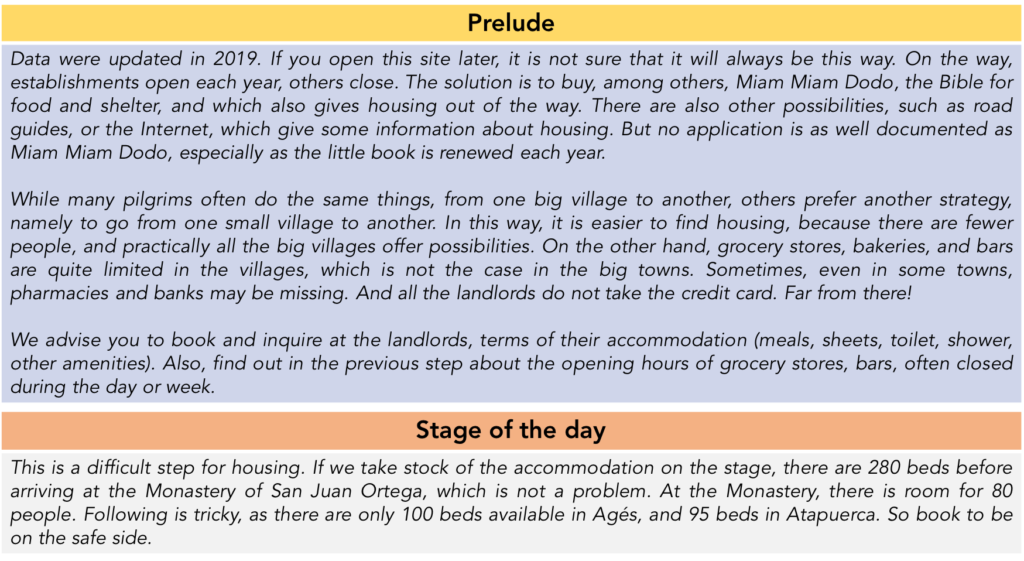 Prelude

Data were updated in 2019. If you open this site later, it is not sure that it will always be this way. On the way, establishments open each year, others close. The solution is to buy, among others, Miam Miam Dodo, the Bible for food and shelter, and which also gives housing out of the way. There are also other possibilities, such as road guides, or the Internet, which give some information about housing. But no application is as well documented as Miam Miam Dodo, especially as the little book is renewed each year.

While many pilgrims often do the same things, from one big village to another, others prefer another strategy, namely to go from one small village to another. In this way, it is easier to find housing, because there are fewer people, and practically all the big villages offer possibilities. On the other hand, grocery stores, bakeries, and bars are quite limited in the villages, which is not the case in the big towns. Sometimes, even in some towns, pharmacies and banks may be missing. And all the landlords do not take the credit card. Far from there!

We advise you to book and inquire at the landlords, terms of their accommodation (meals, sheets, toilet, shower, other amenities). Also, find out in the previous step about the opening hours of grocery stores, bars, often closed during the day or week.

Stage of the day

This is a difficult step for housing. If we take stock of the accommodation on the stage, there are 280 beds before arriving at the Monastery of San Juan Ortega, which is not a problem. At the Monastery, there is room for 80 people. Following is tricky, as there are only 100 beds available in Agés, and 95 beds in Atapuerca. So book to be on the safe side.